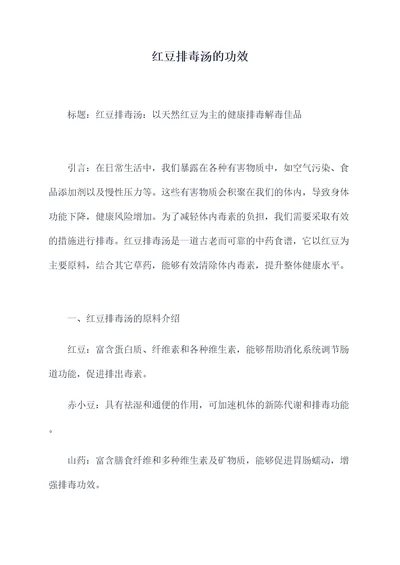 红豆排毒汤的功效

标题：红豆排毒汤：以天然红豆为主的健康排毒解毒佳品

引言：在日常生活中，我们暴露在各种有害物质中，如空气污染、食品添加剂以及慢性压力等。这些有害物质会积聚在我们的体内，导致身体功能下降，健康风险增加。为了减轻体内毒素的负担，我们需要采取有效的措施进行排毒。红豆排毒汤是一道古老而可靠的中药食谱，它以红豆为主要原料，结合其它草药，能够有效清除体内毒素，提升整体健康水平。

一、红豆排毒汤的原料介绍

红豆：富含蛋白质、纤维素和各种维生素，能够帮助消化系统调节肠道功能，促进排出毒素。

赤小豆：具有祛湿和通便的作用，可加速机体的新陈代谢和排毒功能。

山药：富含膳食纤维和多种维生素及矿物质，能够促进胃肠蠕动，增强排毒功效。